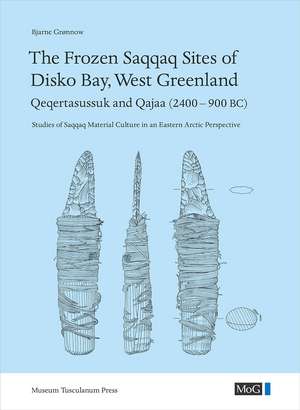 Bjarne Grønnow

The Frozen Saqqaq Sites of Disko Bay, West Greenland

Qeqertasussuk and Qajaa (2400 – 900 BC)

Studies of Saqqaq Material Culture in an Eastern Arctic Perspective

Museum Tusculanum Press

MoG